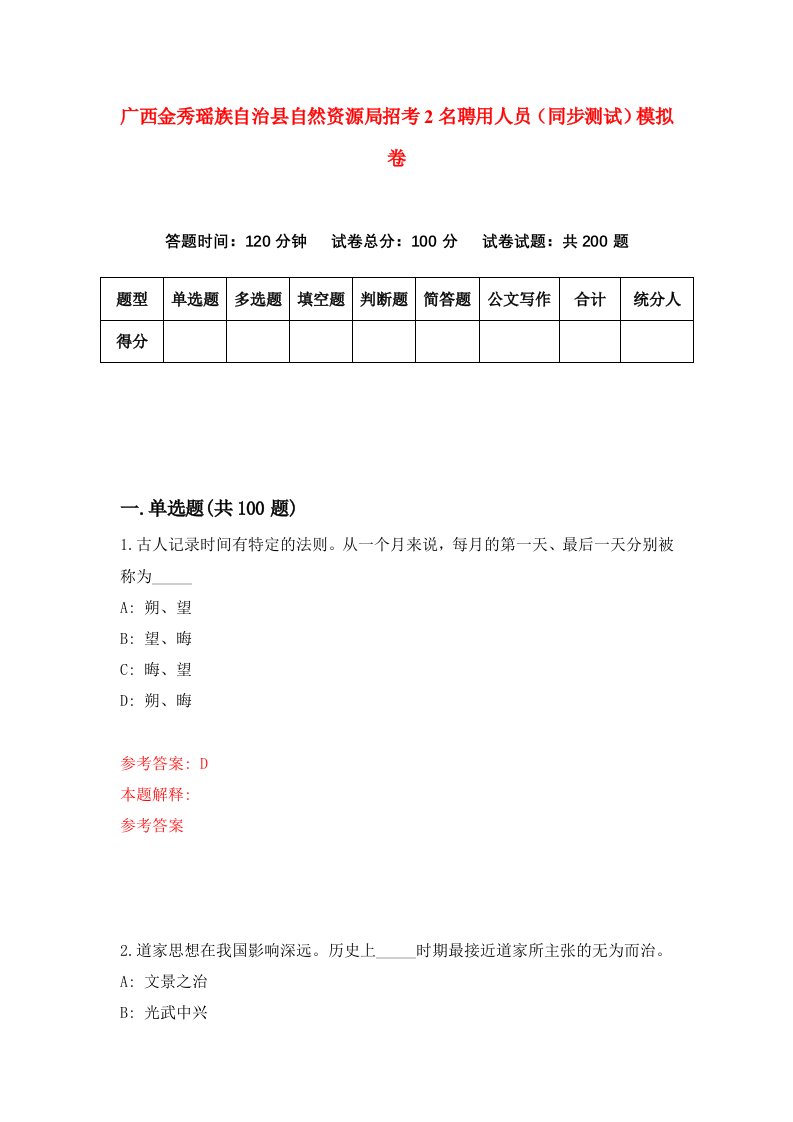 广西金秀瑶族自治县自然资源局招考2名聘用人员（同步测试）模拟卷

答题时间：120分钟　试卷总分：100分　试卷试题：共200题

| 题型 | 单选题 | 多选题 | 填空题 | 判断题 | 简答题 | 公文写作 | 合计 | 统分人 |
|---|---|---|---|---|---|---|---|---|
| 得分 | | | | | | | | |

一.单选题(共100题)

1.古人记录时间有特定的法则。从一个月来说，每月的第一天、最后一天分别被称为_____

A: 朔、望

B: 望、晦

C: 晦、望

D: 朔、晦

参考答案: D

本题解释:

参考答案

2.道家思想在我国影响深远。历史上_____时期最接近道家所主张的无为而治。

A: 文景之治

B: 光武中兴